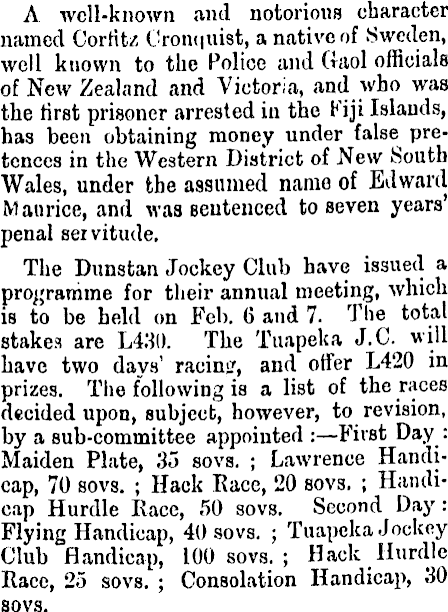 A well-known and notorious character named Corfitz Cronquist, a native of Sweden, well known to the Police and Gaol officials of New Zealand and Victoria, and who was the first prisoner arrested in the Fiji Islands, has been obtaining money under false pretences in the Western District of New South Wales, under the assumed name of Edward Maurice, and was sentenced to seven years' penal servitude.

The Dunstan Jockey Club have issued a programme for their annual meeting, which is to be held on Feb. 6 and 7. The total stakes are L430. The Tuapeka J.C. will have two days' racing, and offer L420 in prizes. The following is a list of the races decided upon, subject, however, to revision, by a sub-committee appointed :—First Day : Maiden Plate, 35 sovs. ; Lawrence Handicap, 70 sovs. ; Hack Race, 20 sovs. ; Handicap Hurdle Race, 50 sovs. Second Day : Flying Handicap, 40 sovs. ; Tuapeka Jockey Club Handicap, 100 sovs. ; Hack Hurdle Race, 25 sovs. ; Consolation Handicap, 30 sovs.